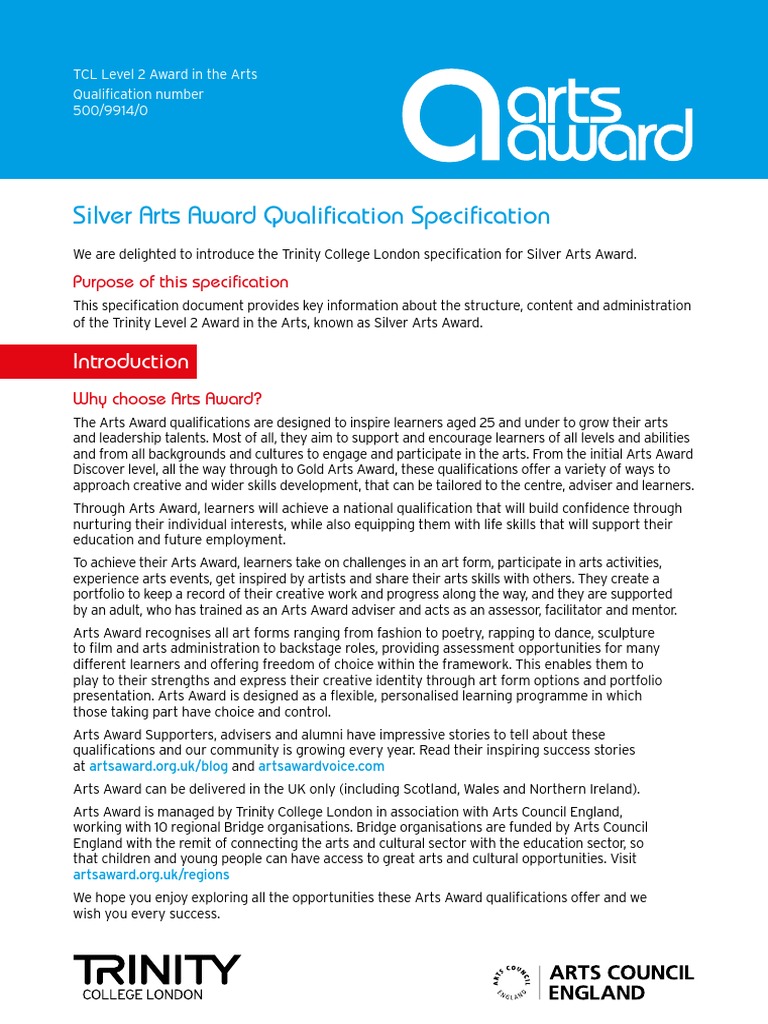 TCL Level 2 Award in the Arts
Qualification number
500/9914/0

arts award

Silver Arts Award Qualification Specification

We are delighted to introduce the Trinity College London specification for Silver Arts Award.

Purpose of this specification

This specification document provides key information about the structure, content and administration of the Trinity Level 2 Award in the Arts, known as Silver Arts Award.

Introduction

Why choose Arts Award?

The Arts Award qualifications are designed to inspire learners aged 25 and under to grow their arts and leadership talents. Most of all, they aim to support and encourage learners of all levels and abilities and from all backgrounds and cultures to engage and participate in the arts. From the initial Arts Award Discover level, all the way through to Gold Arts Award, these qualifications offer a variety of ways to approach creative and wider skills development, that can be tailored to the centre, adviser and learners.

Through Arts Award, learners will achieve a national qualification that will build confidence through nurturing their individual interests, while also equipping them with life skills that will support their education and future employment.

To achieve their Arts Award, learners take on challenges in an art form, participate in arts activities, experience arts events, get inspired by artists and share their arts skills with others. They create a portfolio to keep a record of their creative work and progress along the way, and they are supported by an adult, who has trained as an Arts Award adviser and acts as an assessor, facilitator and mentor.

Arts Award recognises all art forms ranging from fashion to poetry, rapping to dance, sculpture to film and arts administration to backstage roles, providing assessment opportunities for many different learners and offering freedom of choice within the framework. This enables them to play to their strengths and express their creative identity through art form options and portfolio presentation. Arts Award is designed as a flexible, personalised learning programme in which those taking part have choice and control.

Arts Award Supporters, advisers and alumni have impressive stories to tell about these qualifications and our community is growing every year. Read their inspiring success stories at artsaward.org.uk/blog and artsawardvoice.com

Arts Award can be delivered in the UK only (including Scotland, Wales and Northern Ireland).

Arts Award is managed by Trinity College London in association with Arts Council England, working with 10 regional Bridge organisations. Bridge organisations are funded by Arts Council England with the remit of connecting the arts and cultural sector with the education sector, so that children and young people can have access to great arts and cultural opportunities. Visit artsaward.org.uk/regions

We hope you enjoy exploring all the opportunities these Arts Award qualifications offer and we wish you every success.

TRINITY
COLLEGE LONDON

ARTS COUNCIL ENGLAND
ARTS COUNCIL
ENGLAND